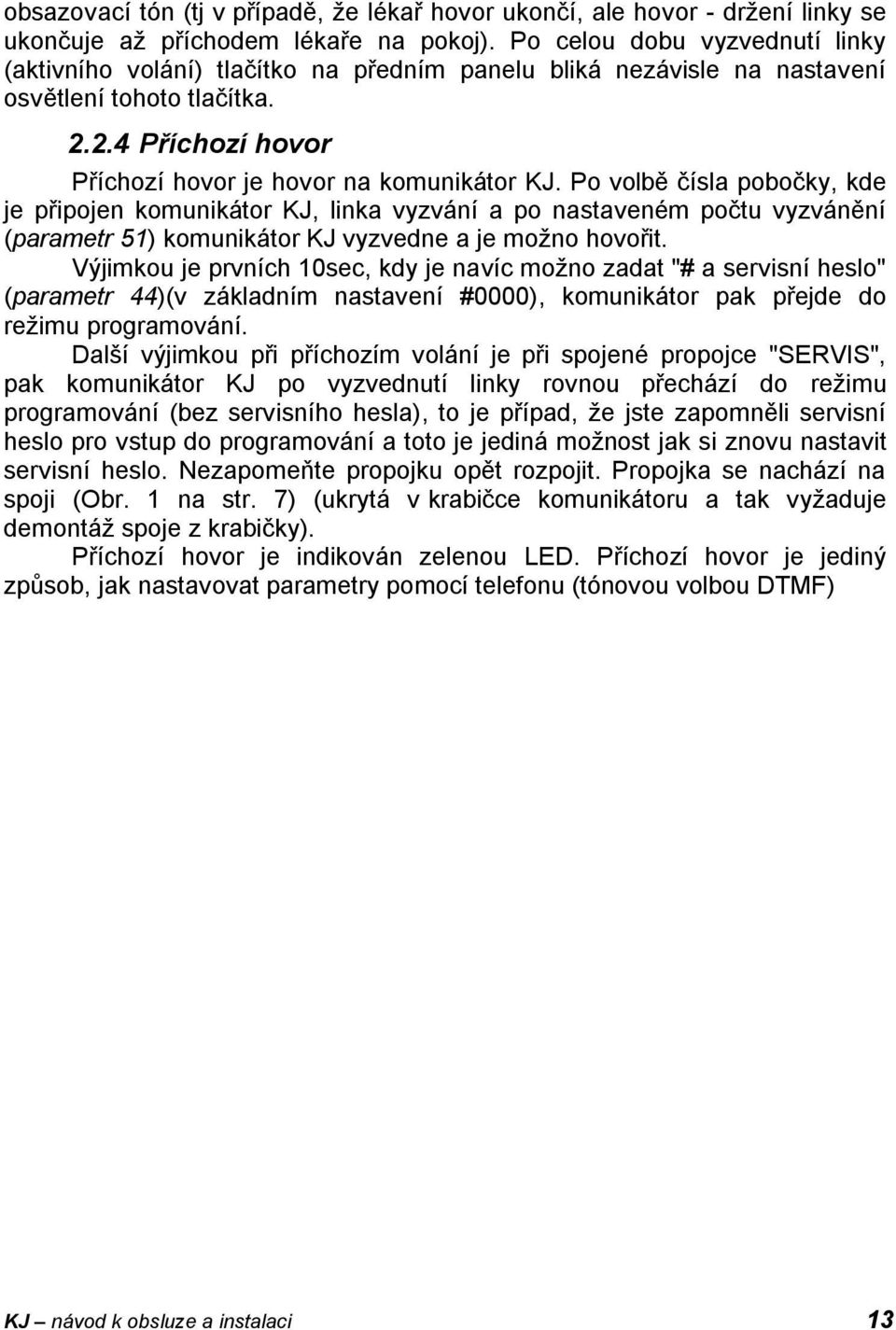 obsazovací tón (tj v případě, že lékař hovor ukončí, ale hovor - držení linky se ukončuje až příchodem lékaře na pokoj). Po celou dobu vyzvednutí linky (aktivního volání) tlačítko na předním panelu bliká nezávisle na nastavení osvětlení tohoto tlačítka.

2.2.4 Příchozí hovor

Příchozí hovor je hovor na komunikátor KJ. Po volbě čísla pobočky, kde je připojen komunikátor KJ, linka vyzvání a po nastaveném počtu vyzvánění (parametr 51) komunikátor KJ vyzvedne a je možno hovořit.

Výjimkou je prvních 10sec, kdy je navíc možno zadat "# a servisní heslo" (parametr 44)(v základním nastavení #0000), komunikátor pak přejde do režimu programování.

Další výjimkou při příchozím volání je při spojené propojce "SERVIS", pak komunikátor KJ po vyzvednutí linky rovnou přechází do režimu programování (bez servisního hesla), to je případ, že jste zapomněli servisní heslo pro vstup do programování a toto je jediná možnost jak si znovu nastavit servisní heslo. Nezapomeňte propojku opět rozpojit. Propojka se nachází na spoji (Obr. 1 na str. 7) (ukrytá v krabičce komunikátoru a tak vyžaduje demontáž spoje z krabičky).

Příchozí hovor je indikován zelenou LED. Příchozí hovor je jediný způsob, jak nastavovat parametry pomocí telefonu (tónovou volbou DTMF)

KJ – návod k obsluze a instalaci 13